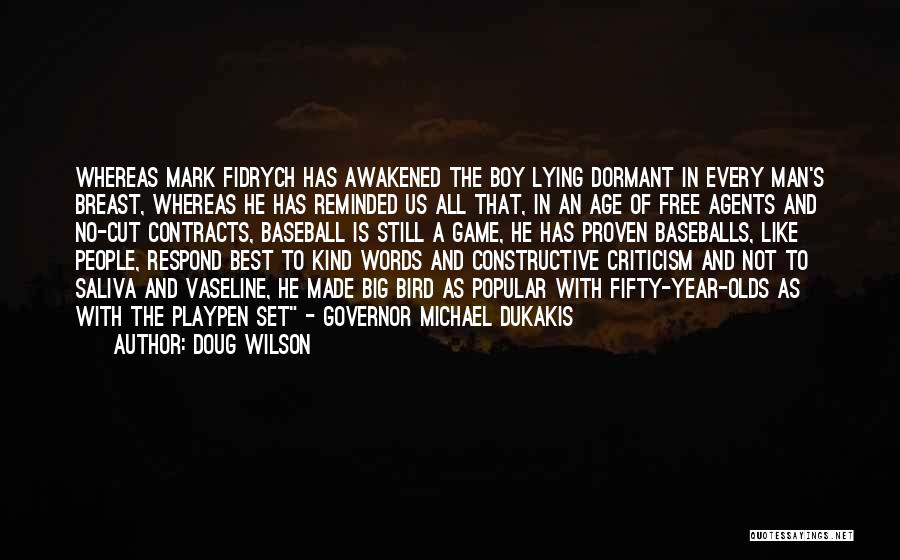 WHEREAS MARK FIDRYCH HAS AWAKENED THE BOY LYING DORMANT IN EVERY MAN'S BREAST, WHEREAS HE HAS REMINDED US ALL THAT, IN AN AGE OF FREE AGENTS AND NO-CUT CONTRACTS, BASEBALL IS STILL A GAME, HE HAS PROVEN BASEBALLS, LIKE PEOPLE, RESPOND BEST TO KIND WORDS AND CONSTRUCTIVE CRITICISM AND NOT TO SALIVA AND VASELINE, HE MADE BIG BIRD AS POPULAR WITH FIFTY-YEAR-OLDS AS WITH THE PLAYPEN SET" - GOVERNOR MICHAEL DUKAKIS

AUTHOR: DOUG WILSON

QUOTESSAYINGS.NET